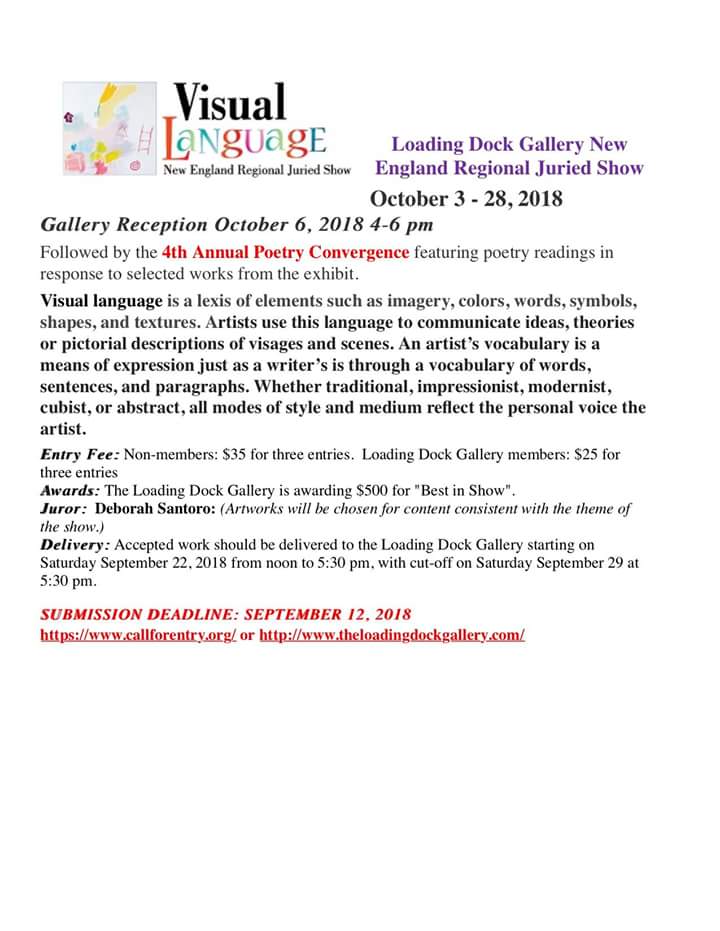 Visual Language
New England Regional Juried Show

Loading Dock Gallery New England Regional Juried Show

October 3 - 28, 2018

Gallery Reception October 6, 2018 4-6 pm

Followed by the 4th Annual Poetry Convergence featuring poetry readings in response to selected works from the exhibit.

Visual language is a lexis of elements such as imagery, colors, words, symbols, shapes, and textures. Artists use this language to communicate ideas, theories or pictorial descriptions of visages and scenes. An artist's vocabulary is a means of expression just as a writer's is through a vocabulary of words, sentences, and paragraphs. Whether traditional, impressionist, modernist, cubist, or abstract, all modes of style and medium reflect the personal voice the artist.

Entry Fee: Non-members: $35 for three entries. Loading Dock Gallery members: $25 for three entries
Awards: The Loading Dock Gallery is awarding $500 for "Best in Show".
Juror: Deborah Santoro: (Artworks will be chosen for content consistent with the theme of the show.)
Delivery: Accepted work should be delivered to the Loading Dock Gallery starting on Saturday September 22, 2018 from noon to 5:30 pm, with cut-off on Saturday September 29 at 5:30 pm.

SUBMISSION DEADLINE: SEPTEMBER 12, 2018
https://www.callforentry.org/ or http://www.theloadingdockgallery.com/